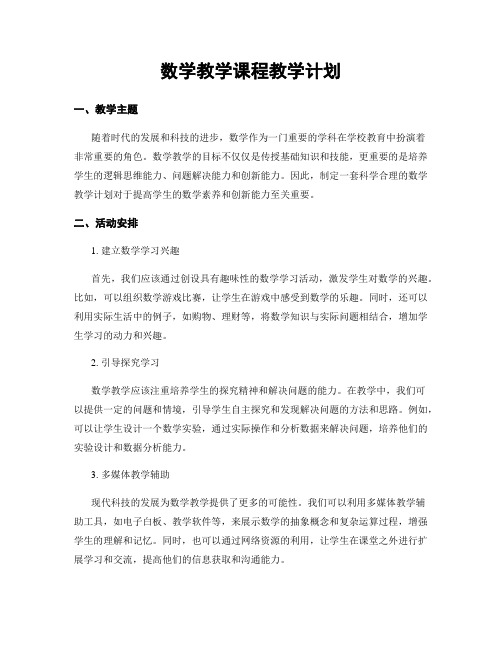 数学教学课程教学计划

一、教学主题

随着时代的发展和科技的进步，数学作为一门重要的学科在学校教育中扮演着非常重要的角色。数学教学的目标不仅仅是传授基础知识和技能，更重要的是培养学生的逻辑思维能力、问题解决能力和创新能力。因此，制定一套科学合理的数学教学计划对于提高学生的数学素养和创新能力至关重要。

二、活动安排

1. 建立数学学习兴趣

首先，我们应该通过创设具有趣味性的数学学习活动，激发学生对数学的兴趣。比如，可以组织数学游戏比赛，让学生在游戏中感受到数学的乐趣。同时，还可以利用实际生活中的例子，如购物、理财等，将数学知识与实际问题相结合，增加学生学习的动力和兴趣。

2. 引导探究学习

数学教学应该注重培养学生的探究精神和解决问题的能力。在教学中，我们可以提供一定的问题和情境，引导学生自主探究和发现解决问题的方法和思路。例如，可以让学生设计一个数学实验，通过实际操作和分析数据来解决问题，培养他们的实验设计和数据分析能力。

3. 多媒体教学辅助

现代科技的发展为数学教学提供了更多的可能性。我们可以利用多媒体教学辅助工具，如电子白板、教学软件等，来展示数学的抽象概念和复杂运算过程，增强学生的理解和记忆。同时，也可以通过网络资源的利用，让学生在课堂之外进行扩展学习和交流，提高他们的信息获取和沟通能力。